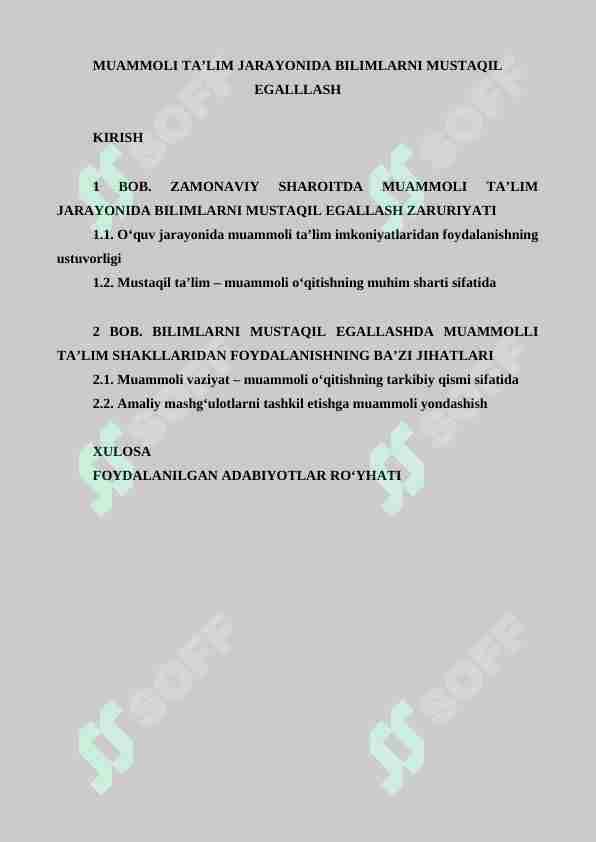 MUAMMOLI TA’LIM JARAYONIDA BILIMLARNI MUSTAQIL EGALLLASH

KIRISH

1 BOB. ZAMONAVIY SHAROITDA MUAMMOLI TA’LIM JARAYONIDA BILIMLARNI MUSTAQIL EGALLASH ZARURIYATI

1.1. O‘quv jarayonida muammoli ta’lim imkoniyatlaridan foydalanishning ustuvorligi

1.2. Mustaqil ta’lim – muammoli o‘qitishning muhim sharti sifatida

2 BOB. BILIMLARNI MUSTAQIL EGALLASHDA MUAMMOLLI TA’LIM SHAKLLARIDAN FOYDALANISHNING BA’ZI JIHATLARI

2.1. Muammoli vaziyat – muammoli o‘qitishning tarkibiy qismi sifatida

2.2. Amaliy mashg‘ulotlarni tashkil etishga muammoli yondashish

XULOSA

FOYDALANILGAN ADABIYOTLAR RO‘YHATI

SOFF SOFF SOFF SOFF SOFF SOFF